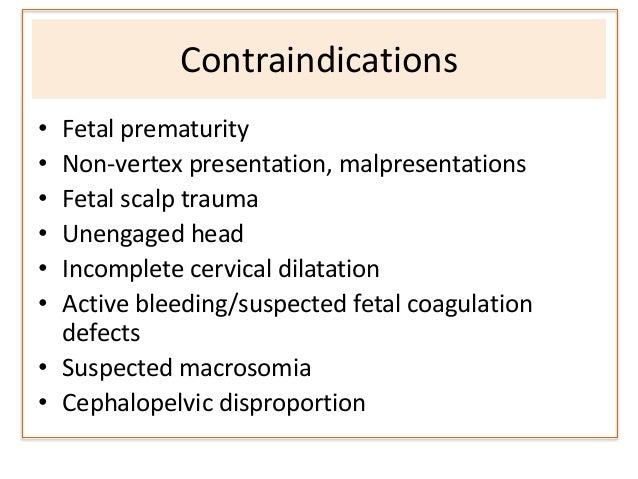 Contraindications

• Fetal prematurity
• Non-vertex presentation, malpresentations
• Fetal scalp trauma
• Unengaged head
• Incomplete cervical dilatation
• Active bleeding/suspected fetal coagulation defects
• Suspected macrosomia
• Cephalopelvic disproportion